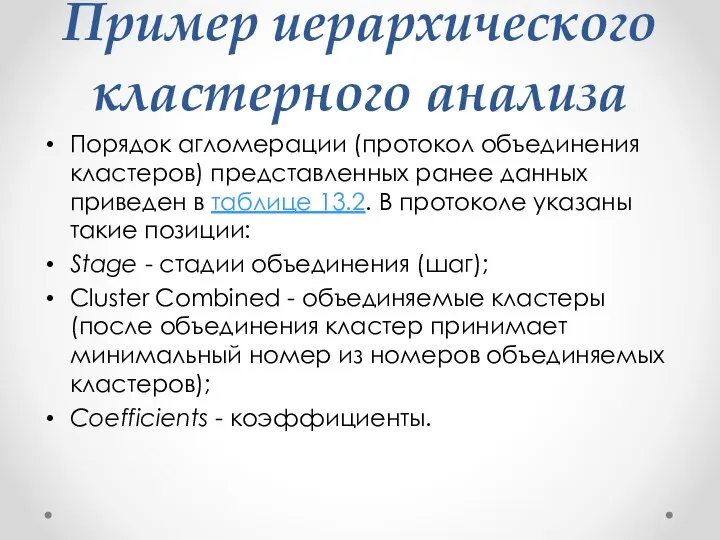 Пример иерархического кластерного анализа

• Порядок агломерации (протокол объединения кластеров) представленных ранее данных приведен в таблице 13.2. В протоколе указаны такие позиции:
• Stage - стадии объединения (шаг);
• Cluster Combined - объединяемые кластеры (после объединения кластер принимает минимальный номер из номеров объединяемых кластеров);
• Coefficients - коэффициенты.